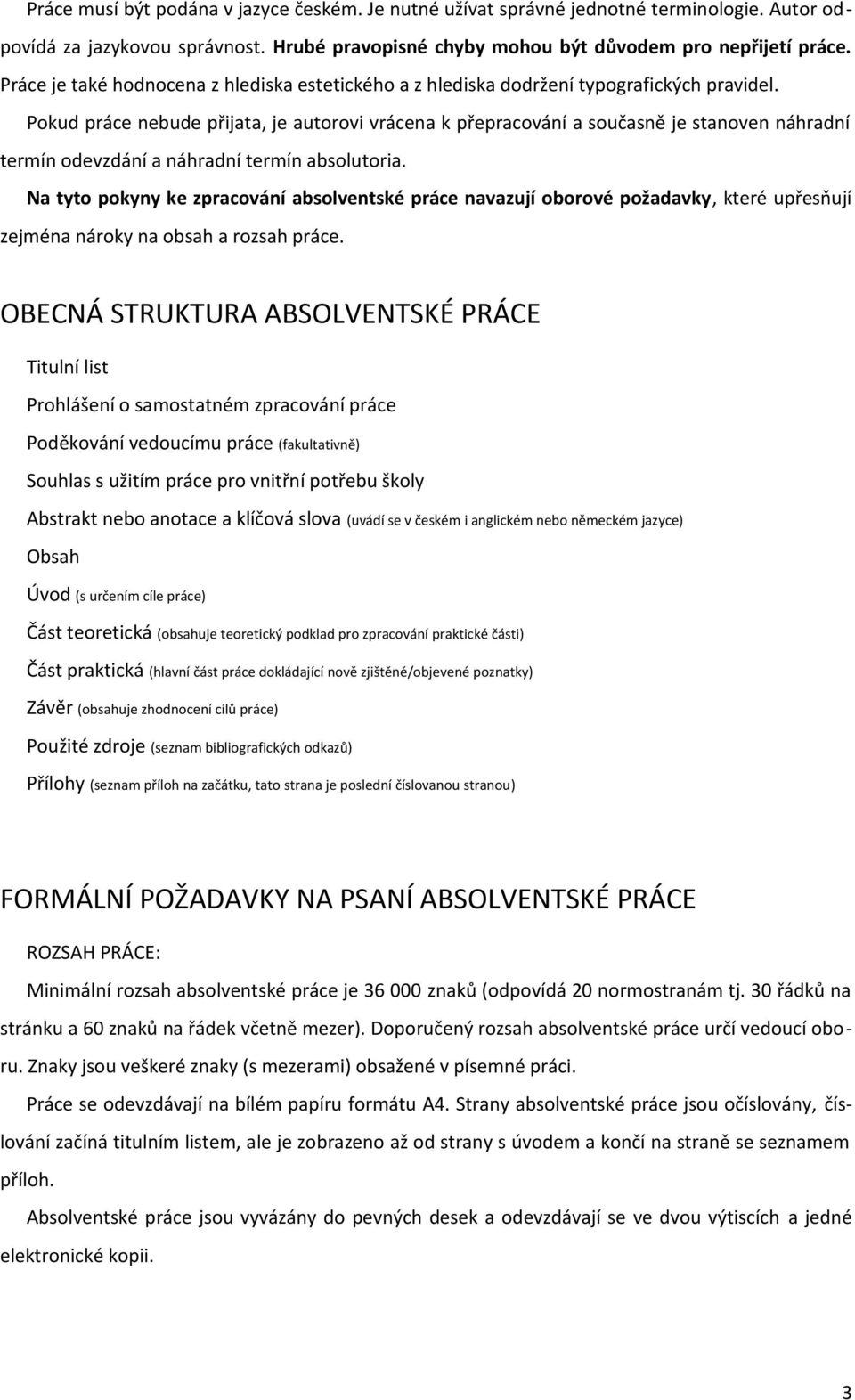 Práce musí být podána v jazyce českém. Je nutné užívat správné jednotné terminologie. Autor odpovídá za jazykovou správnost. Hrubé pravopisné chyby mohou být důvodem pro nepřijetí práce. Práce je také hodnocena z hlediska estetického a z hlediska dodržení typografických pravidel.

Pokud práce nebude přijata, je autorovi vrácena k přepracování a současně je stanoven náhradní termín odevzdání a náhradní termín absolutoria.

Na tyto pokyny ke zpracování absolventské práce navazují oborové požadavky, které upřesňují zejména nároky na obsah a rozsah práce.

OBECNÁ STRUKTURA ABSOLVENTSKÉ PRÁCE

Titulní list

Prohlášení o samostatném zpracování práce

Poděkování vedoucímu práce (fakultativně)

Souhlas s užitím práce pro vnitřní potřebu školy

Abstrakt nebo anotace a klíčová slova (uvádí se v českém i anglickém nebo německém jazyce)

Obsah

Úvod (s určením cíle práce)

Část teoretická (obsahuje teoretický podklad pro zpracování praktické části)

Část praktická (hlavní část práce dokládající nově zjištěné/objevené poznatky)

Závěr (obsahuje zhodnocení cílů práce)

Použité zdroje (seznam bibliografických odkazů)

Přílohy (seznam příloh na začátku, tato strana je poslední číslovanou stranou)

FORMÁLNÍ POŽADAVKY NA PSANÍ ABSOLVENTSKÉ PRÁCE

ROZSAH PRÁCE:

Minimální rozsah absolventské práce je 36 000 znaků (odpovídá 20 normostranám tj. 30 řádků na stránku a 60 znaků na řádek včetně mezer). Doporučený rozsah absolventské práce určí vedoucí oboru. Znaky jsou veškeré znaky (s mezerami) obsažené v písemné práci.

Práce se odevzdávají na bílém papíru formátu A4. Strany absolventské práce jsou očíslovány, číslování začíná titulním listem, ale je zobrazeno až od strany s úvodem a končí na straně se seznamem příloh.

Absolventské práce jsou vyvázány do pevných desek a odevzdávají se ve dvou výtiscích a jedné elektronické kopii.

3